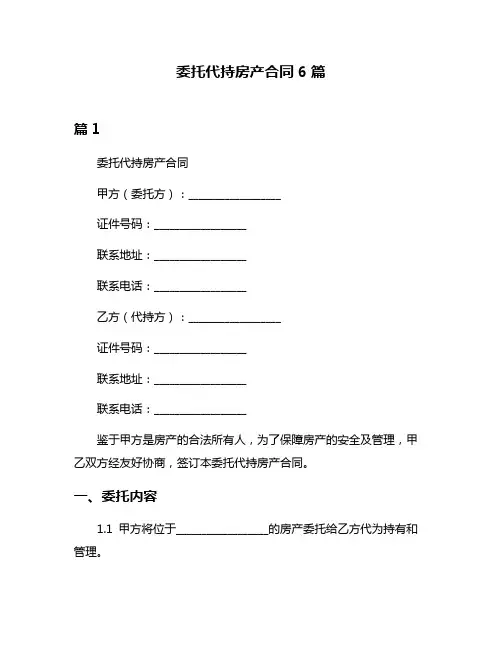 委托代持房产合同 6 篇

篇 1

委托代持房产合同

甲方（委托方）：________________

证件号码：________________

联系地址：________________

联系电话：________________

乙方（代持方）：________________

证件号码：________________

联系地址：________________

联系电话：________________

鉴于甲方是房产的合法所有人，为了保障房产的安全及管理，甲乙双方经友好协商，签订本委托代持房产合同。

一、委托内容

1.1 甲方将位于________________的房产委托给乙方代为持有和管理。